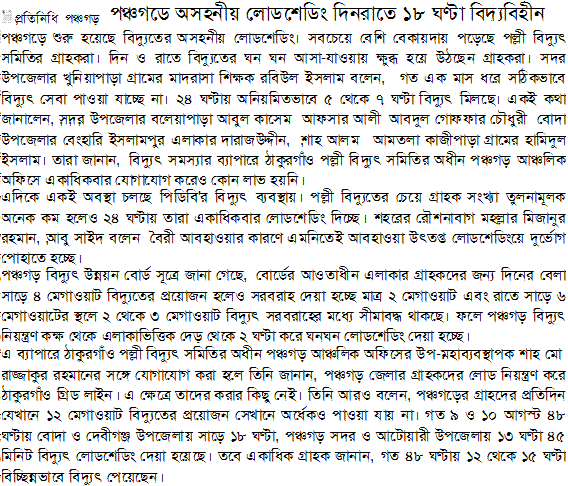 প্রতিনিধি পঞ্চগড় পঞ্চগড়ে অসহনীয় লোডশেডিং দিনরাতে ১৮ ঘণ্টা বিদ্যুবিহীন

পঞ্চগড়ে শুরু হয়েছে বিদ্যুতের অসহনীয় লোডশেডিং। সবচেয়ে বেশি বেকায়দায় পড়েছে পল্লী বিদ্যুৎ সমিতির গ্রাহকরা। দিন ও রাতে বিদ্যুতের ঘন ঘন আসা-যাওয়ায় ক্ষুব্ধ হয়ে উঠছেন গ্রাহকরা। সদর উপজেলার খুনিয়াপাড়া গ্রামের মাদরাসা শিক্ষক রবিউল ইসলাম বলেন, গত এক মাস ধরে সঠিকভাবে বিদ্যুৎ সেবা পাওয়া যাচ্ছে না। ২৪ ঘণ্টায় অনিয়মিতভাবে ৫ থেকে ৭ ঘণ্টা বিদ্যুৎ মিলছে। একই কথা জানালেন, সদর উপজেলার বলেয়াপাড়া আবুল কাসেম আফসার আলী আবদুল গোফফার চৌধুরী বোদা উপজেলার বেংহারি ইসলামপুর এলাকার দারাজউদ্দীন, শাহ আলম আমতলা কাজীপাড়া গ্রামের হামিদুল ইসলাম। তারা জানান, বিদ্যুৎ সমস্যার ব্যাপারে ঠাকুরগাঁও পল্লী বিদ্যুৎ সমিতির অধীন পঞ্চগড় আঞ্চলিক অফিসে একাধিকবার যোগাযোগ করেও কোন লাভ হয়নি।

এদিকে একই অবস্থা চলছে পিডিবি'র বিদ্যুৎ ব্যবস্থায়। পল্লী বিদ্যুতের চেয়ে গ্রাহক সংখ্যা তুলনামূলক অনেক কম হলেও ২৪ ঘণ্টায় তারা একাধিকবার লোডশেডিং দিচ্ছে। শহরের রৌশনাবাগ মহল্লার মিজানুর রহমান, আবু সাইদ বলেন বৈরী আবহাওয়ার কারণে এমনিতেই আবহাওয়া উৎতপ্ত লোডশেডিংয়ে দুর্ভোগ পোহাতে হচ্ছে।

পঞ্চগড় বিদ্যুৎ উন্নয়ন বোর্ড সূত্রে জানা গেছে, বোর্ডের আওতাধীন এলাকার গ্রাহকদের জন্য দিনের বেলা সাড়ে ৪ মেগাওয়াট বিদ্যুতের প্রয়োজন হলেও সরবরাহ দেয়া হচ্ছে মাত্র ২ মেগাওয়াট এবং রাতে সাড়ে ৬ মেগাওয়াটের স্থলে ২ থেকে ৩ মেগাওয়াট বিদ্যুৎ সরবরাহের মধ্যে সীমাবদ্ধ থাকছে। ফলে পঞ্চগড় বিদ্যুৎ নিয়ন্ত্রণ কক্ষ থেকে এলাকাভিত্তিক দেড় থেকে ২ ঘণ্টা করে ঘনঘন লোডশেডিং দেয়া হচ্ছে।

এ ব্যাপারে ঠাকুরগাঁও পল্লী বিদ্যুৎ সমিতির অধীন পঞ্চগড় আঞ্চলিক অফিসের উপ-মহাব্যবস্থাপক শাহ মো রাজ্জাকুর রহমানের সঙ্গে যোগাযোগ করা হলে তিনি জানান, পঞ্চগড় জেলার গ্রাহকদের লোড নিয়ন্ত্রণ করে ঠাকুরগাঁও গ্রিড লাইন। এ ক্ষেত্রে তাদের করার কিছু নেই। তিনি আরও বলেন, পঞ্চগড়ের গ্রাহদের প্রতিদিন যেখানে ১২ মেগাওয়াট বিদ্যুতের প্রয়োজন সেখানে অর্ধেকও পাওয়া যায় না। গত ৯ ও ১০ আগস্ট ৪৮ ঘণ্টায় বোদা ও দেবীগঞ্জ উপজেলায় সাড়ে ১৮ ঘণ্টা, পঞ্চগড় সদর ও আটোয়ারী উপজেলায় ১৩ ঘণ্টা ৪৫ মিনিট বিদ্যুৎ লোডশেডিং দেয়া হয়েছে। তবে একাধিক গ্রাহক জানান, গত ৪৮ ঘণ্টায় ১২ থেকে ১৫ ঘণ্টা বিচ্ছিন্নভাবে বিদ্যুৎ পেয়েছেন।